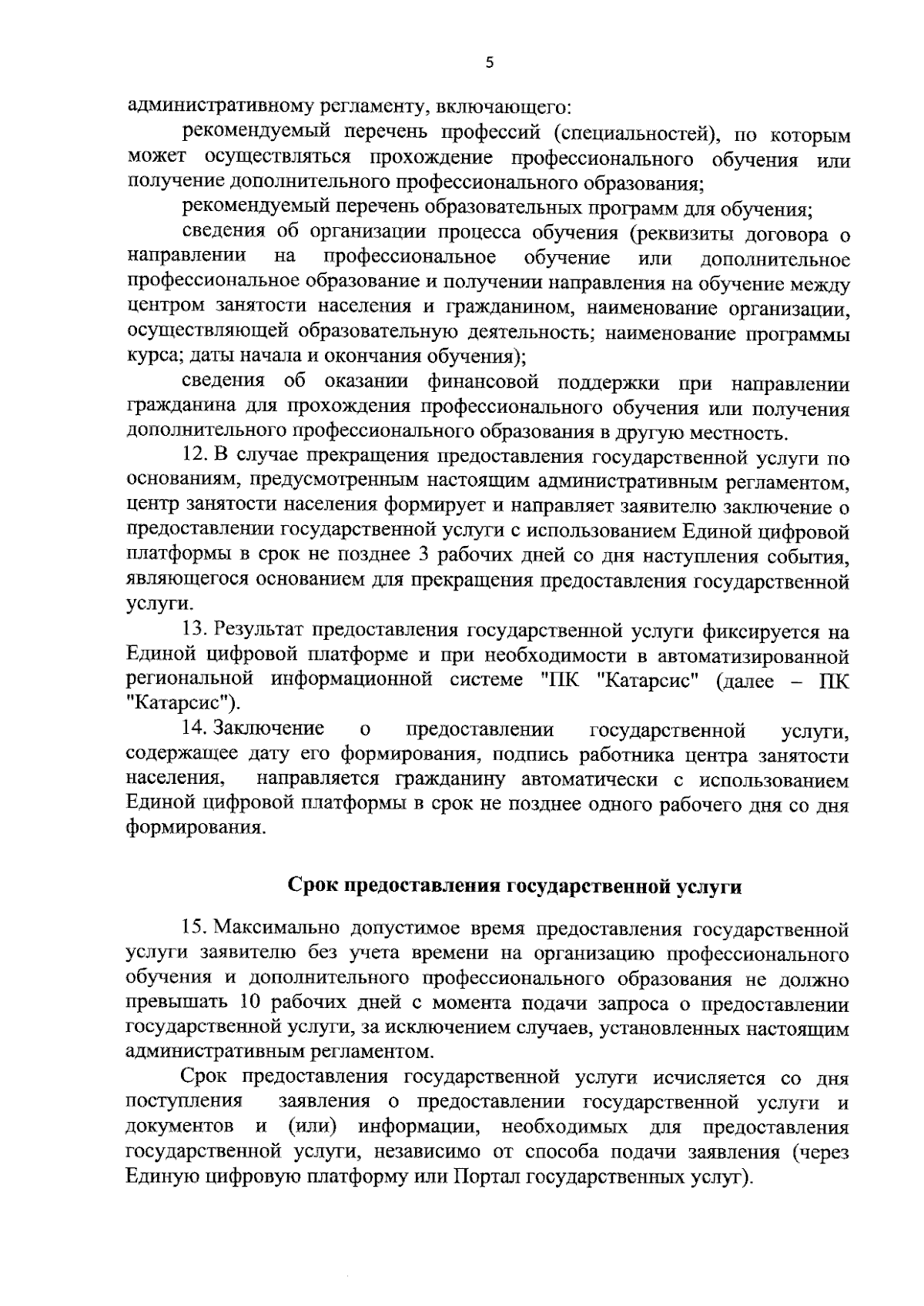 5

административному регламенту, включающего:

рекомендуемый перечень профессий (специальностей), по которым может осуществляться прохождение профессионального обучения или получение дополнительного профессионального образования;

рекомендуемый перечень образовательных программ для обучения;

сведения об организации процесса обучения (реквизиты договора о направлении на профессиональное обучение или дополнительное профессиональное образование и получении направления на обучение между центром занятости населения и гражданином, наименование организации, осуществляющей образовательную деятельность; наименование программы курса; даты начала и окончания обучения);

сведения об оказании финансовой поддержки при направлении гражданина для прохождения профессионального обучения или получения дополнительного профессионального образования в другую местность.

12. В случае прекращения предоставления государственной услуги по основаниям, предусмотренным настоящим административным регламентом, центр занятости населения формирует и направляет заявителю заключение о предоставлении государственной услуги с использованием Единой цифровой платформы в срок не позднее 3 рабочих дней со дня наступления события, являющегося основанием для прекращения предоставления государственной услуги.

13. Результат предоставления государственной услуги фиксируется на Единой цифровой платформе и при необходимости в автоматизированной региональной информационной системе "ПК "Катарсис" (далее – ПК "Катарсис").

14. Заключение о предоставлении государственной услуги, содержащее дату его формирования, подпись работника центра занятости населения, направляется гражданину автоматически с использованием Единой цифровой платформы в срок не позднее одного рабочего дня со дня формирования.

Срок предоставления государственной услуги

15. Максимально допустимое время предоставления государственной услуги заявителю без учета времени на организацию профессионального обучения и дополнительного профессионального образования не должно превышать 10 рабочих дней с момента подачи запроса о предоставлении государственной услуги, за исключением случаев, установленных настоящим административным регламентом.

Срок предоставления государственной услуги исчисляется со дня поступления заявления о предоставлении государственной услуги и документов и (или) информации, необходимых для предоставления государственной услуги, независимо от способа подачи заявления (через Единую цифровую платформу или Портал государственных услуг).